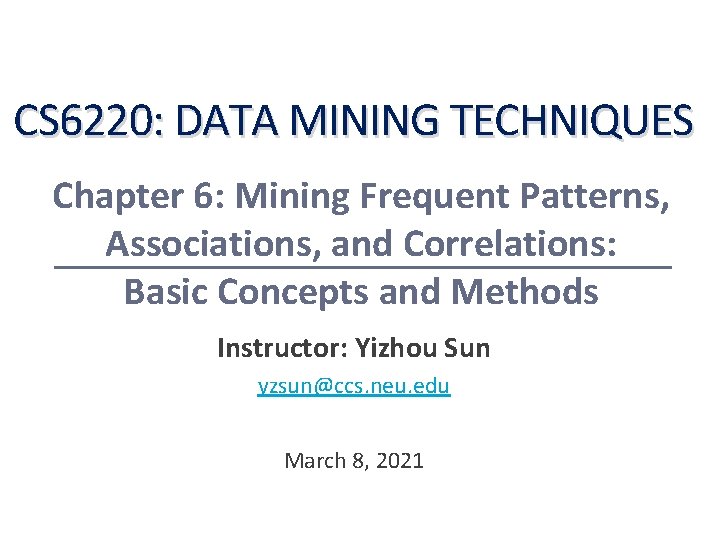 CS6220: DATA MINING TECHNIQUES

Chapter 6: Mining Frequent Patterns, Associations, and Correlations: Basic Concepts and Methods

Instructor: Yizhou Sun

yzsun@ccs.neu.edu

March 8, 2021